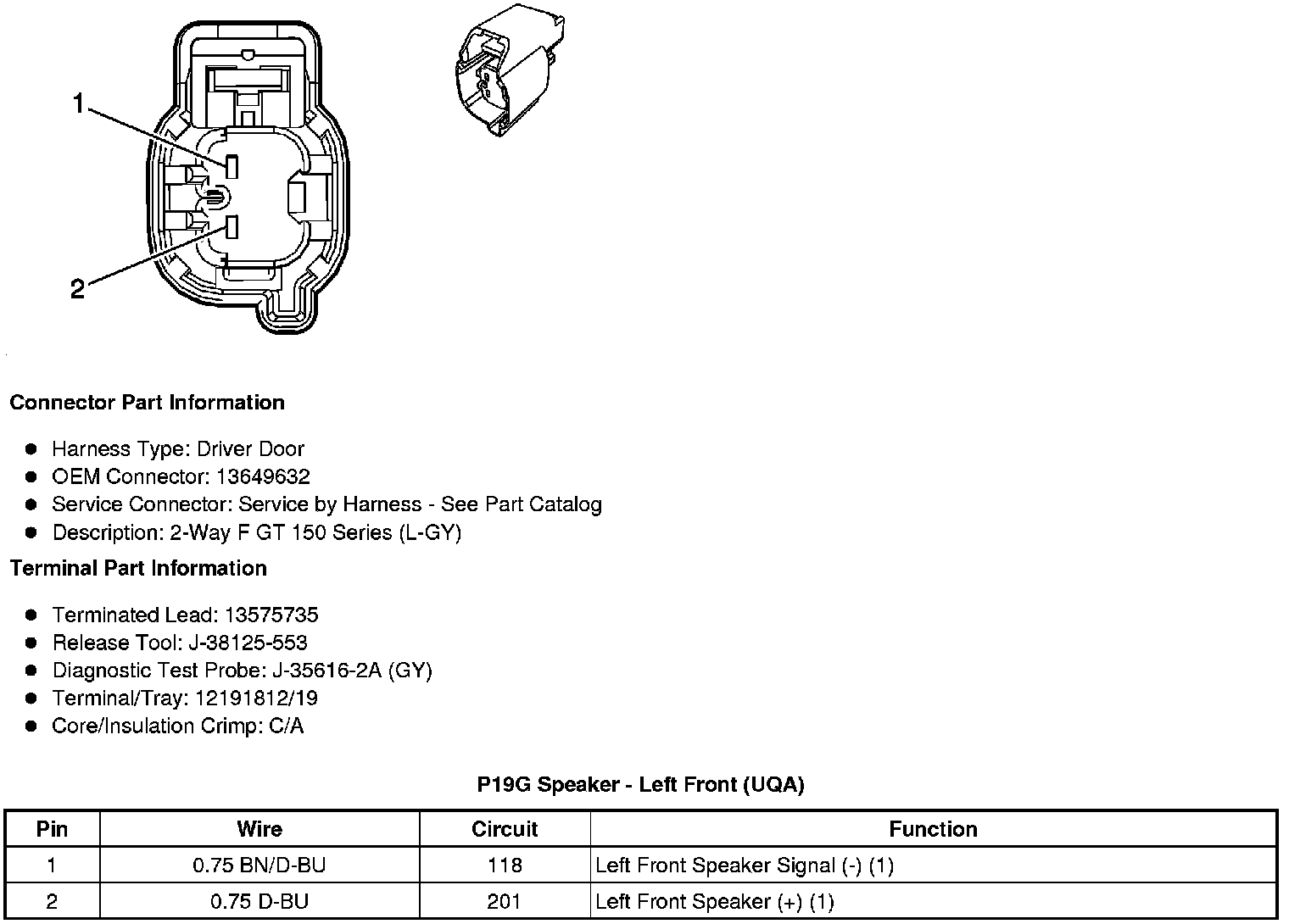 1

2

Connector Part Information

- Harness Type: Driver Door
- OEM Connector: 13649632
- Service Connector: Service by Harness - See Part Catalog
- Description: 2-Way F GT 150 Series (L-GY)

Terminal Part Information

- Terminated Lead: 13575735
- Release Tool: J-38125-553
- Diagnostic Test Probe: J-35616-2A (GY)
- Terminal/Tray: 12191812/19
- Core/Insulation Crimp: C/A

P19G Speaker - Left Front (UQA)

| Pin | Wire | Circuit | Function |
|---|---|---|---|
| 1 | 0.75 BN/D-BU | 118 | Left Front Speaker Signal (-) (1) |
| 2 | 0.75 D-BU | 201 | Left Front Speaker (+) (1) |